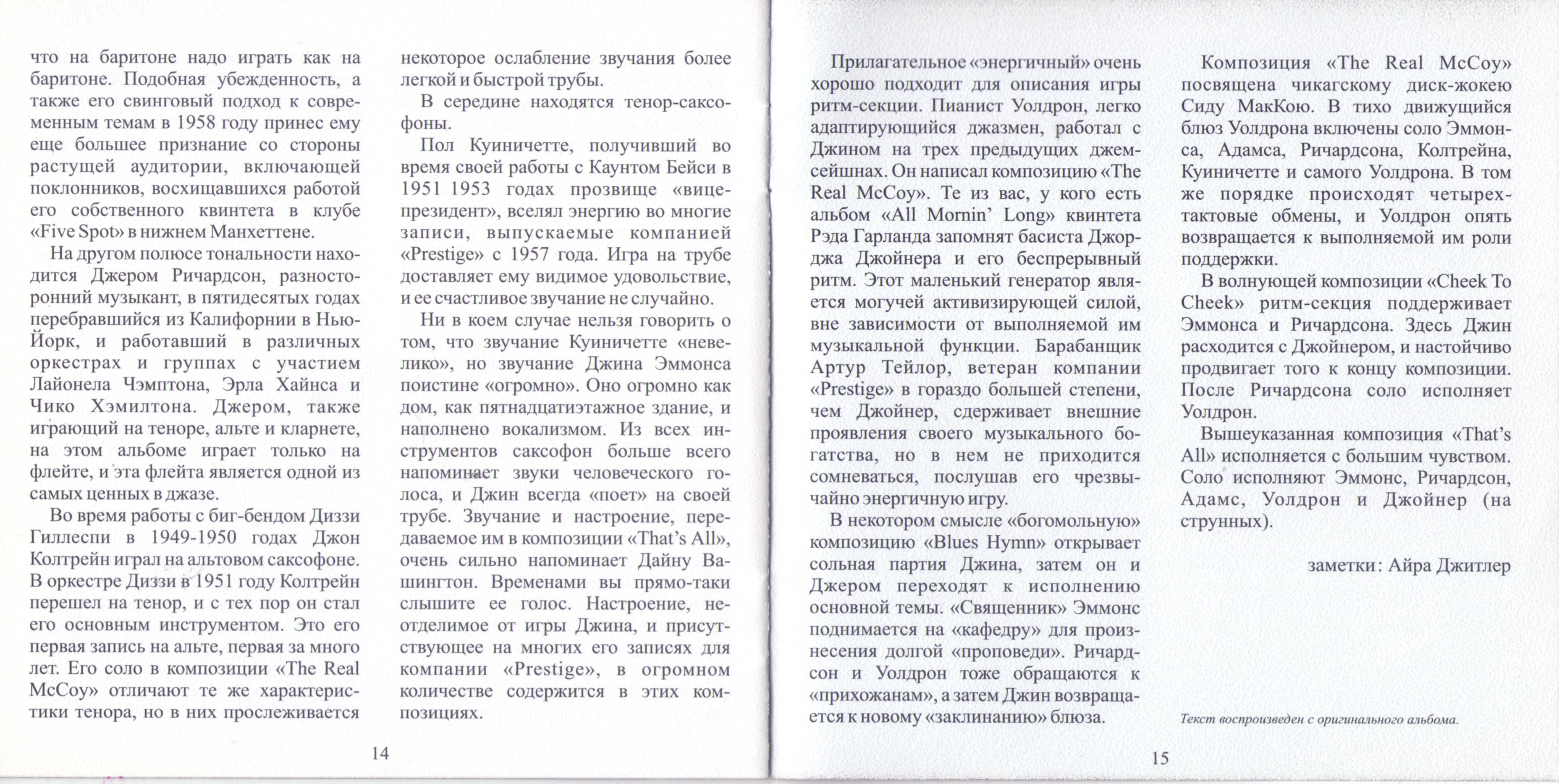 что на баритоне надо играть как на баритоне. Подобная убежденность, а также его свинговый подход к современным темам в 1958 году принес ему еще большее признание со стороны растущей аудитории, включающей поклонников, восхищавшихся работой его собственного квинтета в клубе «Five Spot» в нижнем Манхеттене.

На другом полюсе тональности находится Джером Ричардсон, разносторонний музыкант, в пятидесятых годах перебравшийся из Калифорнии в Нью-Йорк, и работавший в различных оркестрах и группах с участием Лайонела Чэмптона, Эрла Хайнса и Чико Хэмилтона. Джером, также играющий на теноре, альте и кларнете, на этом альбоме играет только на флейте, и эта флейта является одной из самых ценных в джазе.

Во время работы с биг-бендом Диззи Гиллеспи в 1949-1950 годах Джон Колтрейн играл на альтовом саксофоне. В оркестре Диззи в 1951 году Колтрейн перешел на тенор, и с тех пор он стал его основным инструментом. Это его первая запись на альте, первая за много лет. Его соло в композиции «The Real McCoy» отличают те же характеристики тенора, но в них прослеживается некоторое ослабление звучания более легкой и быстрой трубы.

В середине находятся тенор-саксофоны.

Пол Куиничетте, получивший во время своей работы с Каунтом Бейси в 1951 1953 годах прозвище «вице-президент», вселял энергию во многие записи, выпускаемые компанией «Prestige» с 1957 года. Игра на трубе доставляет ему видимое удовольствие, и ее счастливое звучание не случайно.

Ни в коем случае нельзя говорить о том, что звучание Куиничетте «невелико», но звучание Джина Эммонса поистине «огромно». Оно огромно как дом, как пятнадцатиэтажное здание, и наполнено вокализмом. Из всех инструментов саксофон больше всего напоминает звуки человеческого голоса, и Джин всегда «поет» на своей трубе. Звучание и настроение, передаваемое им в композиции «That's All», очень сильно напоминает Дайну Вашингтон. Временами вы прямо-таки слышите ее голос. Настроение, неотделимое от игры Джина, и присутствующее на многих его записях для компании «Prestige», в огромном количестве содержится в этих композициях.

14

Прилагательное «энергичный» очень хорошо подходит для описания игры ритм-секции. Пианист Уолдрон, легко адаптирующийся джазмен, работал с Джином на трех предыдущих джем-сейшнах. Он написал композицию «The Real McCoy». Те из вас, у кого есть альбом «All Mornin' Long» квинтета Рэда Гарланда запомнят басиста Джорджа Джойнера и его беспрерывный ритм. Этот маленький генератор является могучей активизирующей силой, вне зависимости от выполняемой им музыкальной функции. Барабанщик Артур Тейлор, ветеран компании «Prestige» в гораздо большей степени, чем Джойнер, сдерживает внешние проявления своего музыкального богатства, но в нем не приходится сомневаться, послушав его чрезвычайно энергичную игру.

В некотором смысле «богомольную» композицию «Blues Hymn» открывает сольная партия Джина, затем он и Джером переходят к исполнению основной темы. «Священник» Эммонс поднимается на «кафедру» для произнесения долгой «проповеди». Ричардсон и Уолдрон тоже обращаются к «прихожанам», а затем Джин возвращается к новому «заклинанию» блюза.

Композиция «The Real McCoy» посвящена чикагскому диск-жокею Сиду МакКою. В тихо движущийся блюз Уолдрона включены соло Эммонса, Адамса, Ричардсона, Колтрейна, Куиничетте и самого Уолдрона. В том же порядке происходят четырехтактовые обмены, и Уолдрон опять возвращается к выполняемой им роли поддержки.

В волнующей композиции «Cheek To Cheek» ритм-секция поддерживает Эммонса и Ричардсона. Здесь Джин расходится с Джойнером, и настойчиво продвигает того к концу композиции. После Ричардсона соло исполняет Уолдрон.

Вышеуказанная композиция «That's All» исполняется с большим чувством. Соло исполняют Эммонс, Ричардсон, Адамс, Уолдрон и Джойнер (на струнных).

заметки: Айра Джитлер

Текст воспроизведен с оригинального альбома.

15